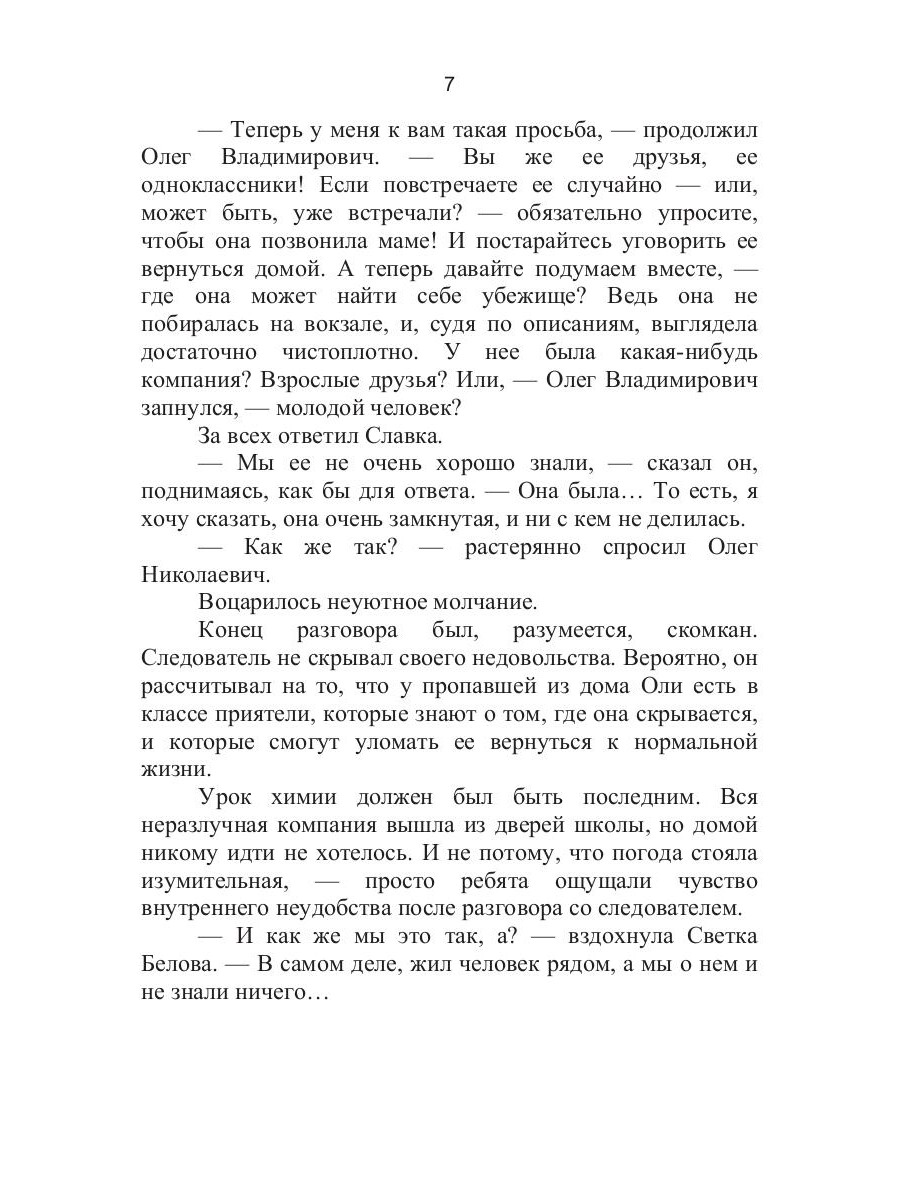 7

— Теперь у меня к вам такая просьба, — продолжил Олег Владимирович. — Вы же ее друзья, ее одноклассники! Если повстречаете ее случайно — или, может быть, уже встречали? — обязательно упросите, чтобы она позвонила маме! И постарайтесь уговорить ее вернуться домой. А теперь давайте подумаем вместе, — где она может найти себе убежище? Ведь она не побиралась на вокзале, и, судя по описаниям, выглядела достаточно чистоплотно. У нее была какая-нибудь компания? Взрослые друзья? Или, — Олег Владимирович запнулся, — молодой человек?

За всех ответил Славка.

— Мы ее не очень хорошо знали, — сказал он, поднимаясь, как бы для ответа. — Она была… То есть, я хочу сказать, она очень замкнутая, и ни с кем не делилась.

— Как же так? — растерянно спросил Олег Николаевич.

Воцарилось неуютное молчание.

Конец разговора был, разумеется, скомкан. Следователь не скрывал своего недовольства. Вероятно, он рассчитывал на то, что у пропавшей из дома Оли есть в классе приятели, которые знают о том, где она скрывается, и которые смогут уломать ее вернуться к нормальной жизни.

Урок химии должен был быть последним. Вся неразлучная компания вышла из дверей школы, но домой никому идти не хотелось. И не потому, что погода стояла изумительная, — просто ребята ощущали чувство внутреннего неудобства после разговора со следователем.

— И как же мы это так, а? — вздохнула Светка Белова. — В самом деле, жил человек рядом, а мы о нем и не знали ничего…